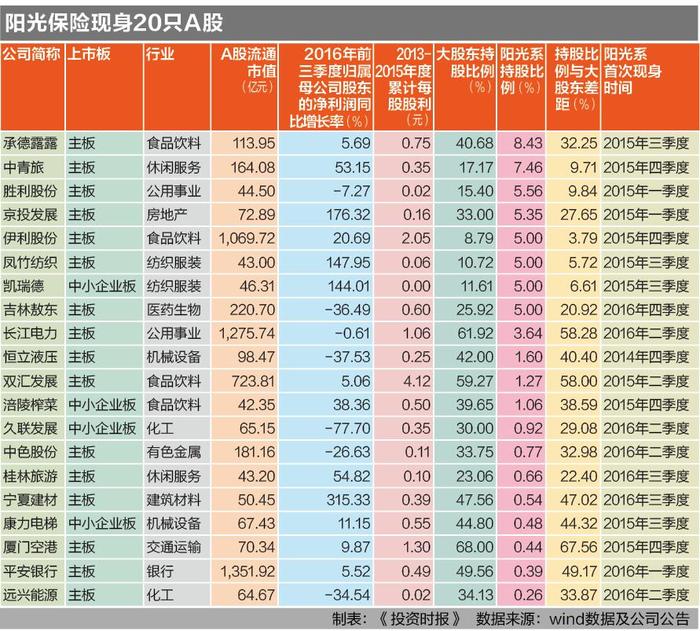 阳光保险现身20只A股

| 公司简称 | 上市板 | 行业 | A股流通市值（亿元） | 2016年前三季度归属母公司股东的净利润同比增长率（%） | 2013-2015年度累计每股股利（元） | 大股东持股比例（%） | 阳光系持股比例（%） | 持股比例与大股东差距（%） | 阳光系首次现身时间 |
|---|---|---|---|---|---|---|---|---|---|
| 承德露露 | 主板 | 食品饮料 | 113.95 | 5.69 | 0.75 | 40.68 | 8.43 | 32.25 | 2015年三季度 |
| 中青旅 | 主板 | 休闲服务 | 164.08 | 53.15 | 0.35 | 17.17 | 7.46 | 9.71 | 2015年四季度 |
| 胜利股份 | 主板 | 公用事业 | 44.50 | -7.27 | 0.02 | 15.40 | 5.56 | 9.84 | 2015年一季度 |
| 京投发展 | 主板 | 房地产 | 72.89 | 176.32 | 0.16 | 33.00 | 5.35 | 27.65 | 2015年一季度 |
| 伊利股份 | 主板 | 食品饮料 | 1,069.72 | 20.69 | 2.05 | 8.79 | 5.00 | 3.79 | 2015年四季度 |
| 凤竹纺织 | 主板 | 纺织服装 | 43.00 | 147.95 | 0.06 | 10.72 | 5.00 | 5.72 | 2015年三季度 |
| 凯瑞德 | 中小企业板 | 纺织服装 | 46.31 | 144.01 | 0.00 | 11.61 | 5.00 | 6.61 | 2015年三季度 |
| 吉林敖东 | 主板 | 医药生物 | 220.70 | -36.49 | 0.60 | 25.92 | 5.00 | 20.92 | 2016年四季度 |
| 长江电力 | 主板 | 公用事业 | 1,275.74 | -0.61 | 1.06 | 61.92 | 3.64 | 58.28 | 2016年二季度 |
| 恒立液压 | 主板 | 机械设备 | 98.47 | -37.53 | 0.25 | 42.00 | 1.60 | 40.40 | 2014年四季度 |
| 双汇发展 | 主板 | 食品饮料 | 723.81 | 5.06 | 4.12 | 59.27 | 1.27 | 58.00 | 2015年二季度 |
| 涪陵榨菜 | 中小企业板 | 食品饮料 | 42.35 | 38.36 | 0.50 | 39.65 | 1.06 | 38.59 | 2015年四季度 |
| 久联发展 | 中小企业板 | 化工 | 65.15 | -77.70 | 0.35 | 30.00 | 0.92 | 29.08 | 2016年二季度 |
| 中色股份 | 主板 | 有色金属 | 181.16 | -26.63 | 0.11 | 33.75 | 0.77 | 32.98 | 2016年二季度 |
| 桂林旅游 | 主板 | 休闲服务 | 43.20 | 54.82 | 0.10 | 23.06 | 0.66 | 22.40 | 2016年三季度 |
| 宁夏建材 | 主板 | 建筑材料 | 50.45 | 315.33 | 0.39 | 47.56 | 0.54 | 47.02 | 2016年三季度 |
| 康力电梯 | 中小企业板 | 机械设备 | 67.43 | 11.15 | 0.55 | 44.80 | 0.48 | 44.32 | 2015年三季度 |
| 厦门空港 | 主板 | 交通运输 | 70.34 | 9.87 | 1.30 | 68.00 | 0.44 | 67.56 | 2015年四季度 |
| 平安银行 | 主板 | 银行 | 1,351.92 | 5.52 | 0.49 | 49.56 | 0.39 | 49.17 | 2016年一季度 |
| 远兴能源 | 主板 | 化工 | 64.67 | -34.54 | 0.02 | 34.13 | 0.26 | 33.87 | 2016年二季度 |

制表：《投资时报》 数据来源：wind数据及公司公告